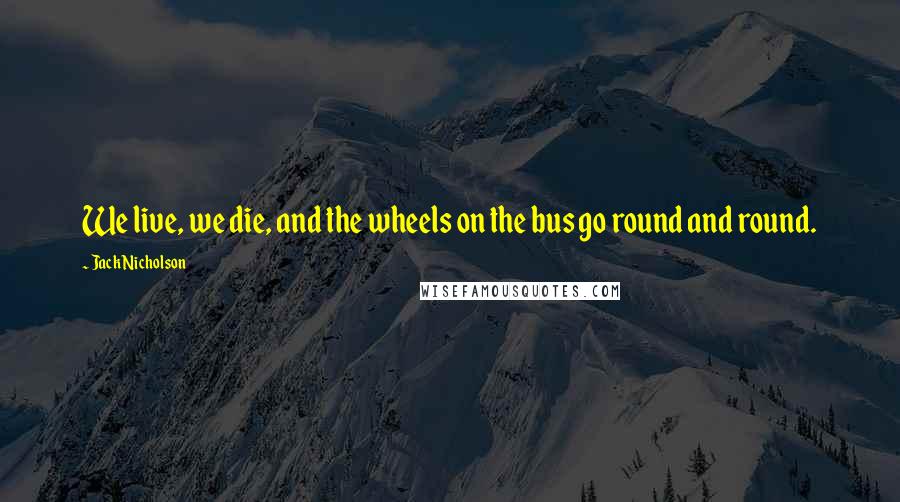 We live, we die, and the wheels on the bus go round and round.

- Jack Nicholson

WISEFAMOUSQUOTES.COM